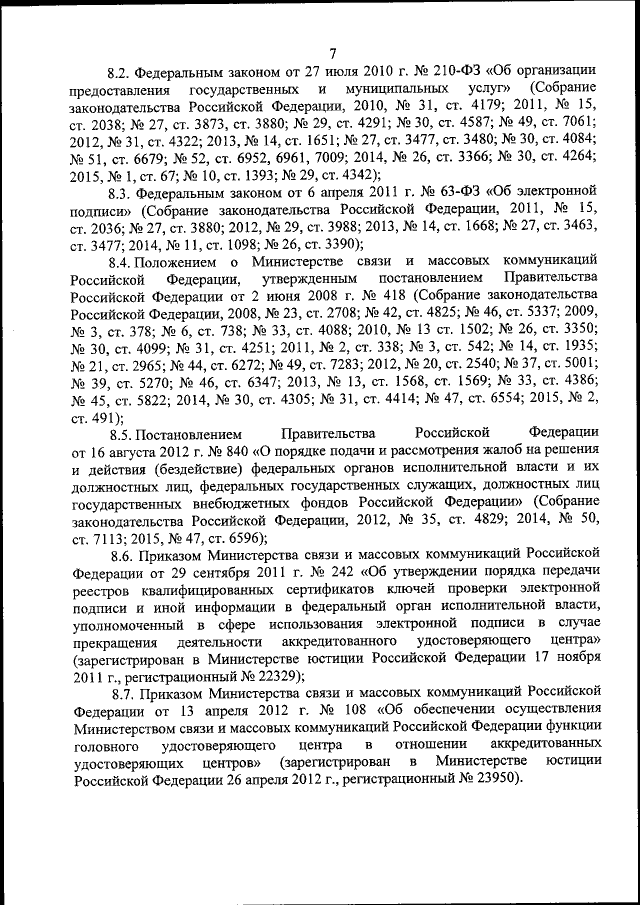 7

8.2. Федеральным законом от 27 июля 2010 г. № 210-ФЗ «Об организации предоставления государственных и муниципальных услуг» (Собрание законодательства Российской Федерации, 2010, № 31, ст. 4179; 2011, № 15, ст. 2038; № 27, ст. 3873, ст. 3880; № 29, ст. 4291; № 30, ст. 4587; № 49, ст. 7061; 2012, № 31, ст. 4322; 2013, № 14, ст. 1651; № 27, ст. 3477, ст. 3480; № 30, ст. 4084; № 51, ст. 6679; № 52, ст. 6952, 6961, 7009; 2014, № 26, ст. 3366; № 30, ст. 4264; 2015, № 1, ст. 67; № 10, ст. 1393; № 29, ст. 4342);

8.3. Федеральным законом от 6 апреля 2011 г. № 63-ФЗ «Об электронной подписи» (Собрание законодательства Российской Федерации, 2011, № 15, ст. 2036; № 27, ст. 3880; 2012, № 29, ст. 3988; 2013, № 14, ст. 1668; № 27, ст. 3463, ст. 3477; 2014, № 11, ст. 1098; № 26, ст. 3390);

8.4. Положением о Министерстве связи и массовых коммуникаций Российской Федерации, утвержденным постановлением Правительства Российской Федерации от 2 июня 2008 г. № 418 (Собрание законодательства Российской Федерации, 2008, № 23, ст. 2708; № 42, ст. 4825; № 46, ст. 5337; 2009, № 3, ст. 378; № 6, ст. 738; № 33, ст. 4088; 2010, № 13 ст. 1502; № 26, ст. 3350; № 30, ст. 4099; № 31, ст. 4251; 2011, № 2, ст. 338; № 3, ст. 542; № 14, ст. 1935; № 21, ст. 2965; № 44, ст. 6272; № 49, ст. 7283; 2012, № 20, ст. 2540; № 37, ст. 5001; № 39, ст. 5270; № 46, ст. 6347; 2013, № 13, ст. 1568, ст. 1569; № 33, ст. 4386; № 45, ст. 5822; 2014, № 30, ст. 4305; № 31, ст. 4414; № 47, ст. 6554; 2015, № 2, ст. 491);

8.5. Постановлением Правительства Российской Федерации от 16 августа 2012 г. № 840 «О порядке подачи и рассмотрения жалоб на решения и действия (бездействие) федеральных органов исполнительной власти и их должностных лиц, федеральных государственных служащих, должностных лиц государственных внебюджетных фондов Российской Федерации» (Собрание законодательства Российской Федерации, 2012, № 35, ст. 4829; 2014, № 50, ст. 7113; 2015, № 47, ст. 6596);

8.6. Приказом Министерства связи и массовых коммуникаций Российской Федерации от 29 сентября 2011 г. № 242 «Об утверждении порядка передачи реестров квалифицированных сертификатов ключей проверки электронной подписи и иной информации в федеральный орган исполнительной власти, уполномоченный в сфере использования электронной подписи в случае прекращения деятельности аккредитованного удостоверяющего центра» (зарегистрирован в Министерстве юстиции Российской Федерации 17 ноября 2011 г., регистрационный № 22329);

8.7. Приказом Министерства связи и массовых коммуникаций Российской Федерации от 13 апреля 2012 г. № 108 «Об обеспечении осуществления Министерством связи и массовых коммуникаций Российской Федерации функции головного удостоверяющего центра в отношении аккредитованных удостоверяющих центров» (зарегистрирован в Министерстве юстиции Российской Федерации 26 апреля 2012 г., регистрационный № 23950).